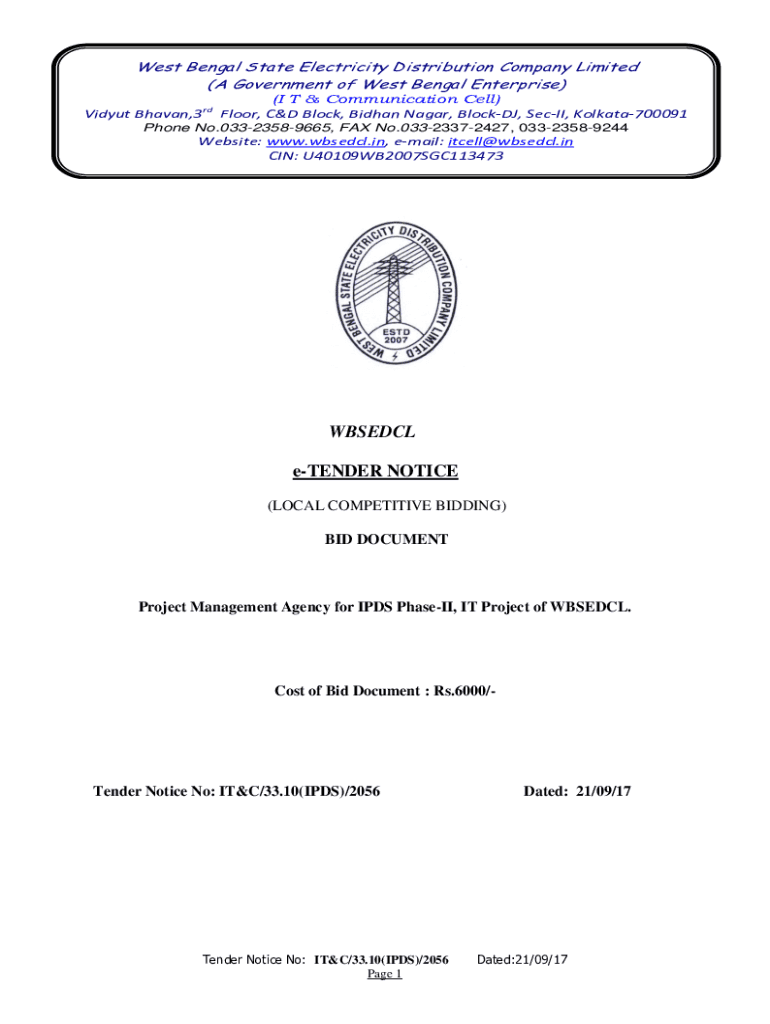 West Bengal State Electricity Distribution Company Limited
(A Government of West Bengal Enterprise)
(I T & Communication Cell)
Vidyut Bhavan,3$^{rd}$ Floor, C&D Block, Bidhan Nagar, Block-DJ, Sec-II, Kolkata-700091
Phone No.033-2358-9665, FAX No.033-2337-2427, 033-2358-9244
Website: www.wbsedcl.in, e-mail: itcell@wbsedcl.in
CIN: U40109WB2007SGC113473

WEST BENGAL STATE ELECTRICITY DISTRIBUTION COMPANY LIMITED
ESTD 2007

WBSEDCL

e-TENDER NOTICE

(LOCAL COMPETITIVE BIDDING)

BID DOCUMENT

Project Management Agency for IPDS Phase-II, IT Project of WBSEDCL.

Cost of Bid Document : Rs.6000/-

Tender Notice No: IT&C/33.10(IPDS)/2056 Dated: 21/09/17

Tender Notice No: IT&C/33.10(IPDS)/2056 Dated:21/09/17
Page 1